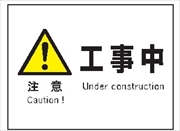 注 意
Caution !

工事中
Under construction